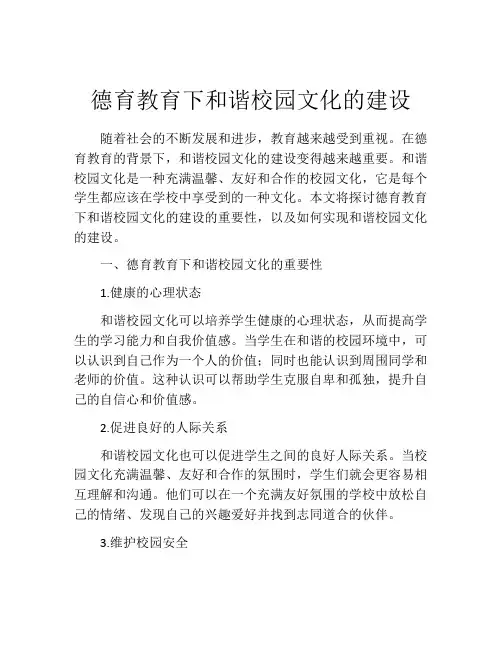 德育教育下和谐校园文化的建设

随着社会的不断发展和进步，教育越来越受到重视。在德育教育的背景下，和谐校园文化的建设变得越来越重要。和谐校园文化是一种充满温馨、友好和合作的校园文化，它是每个学生都应该在学校中享受到的一种文化。本文将探讨德育教育下和谐校园文化的建设的重要性，以及如何实现和谐校园文化的建设。

一、德育教育下和谐校园文化的重要性

1.健康的心理状态

和谐校园文化可以培养学生健康的心理状态，从而提高学生的学习能力和自我价值感。当学生在和谐的校园环境中，可以认识到自己作为一个人的价值；同时也能认识到周围同学和老师的价值。这种认识可以帮助学生克服自卑和孤独，提升自己的自信心和价值感。

2.促进良好的人际关系

和谐校园文化也可以促进学生之间的良好人际关系。当校园文化充满温馨、友好和合作的氛围时，学生们就会更容易相互理解和沟通。他们可以在一个充满友好氛围的学校中放松自己的情绪、发现自己的兴趣爱好并找到志同道合的伙伴。

3.维护校园安全